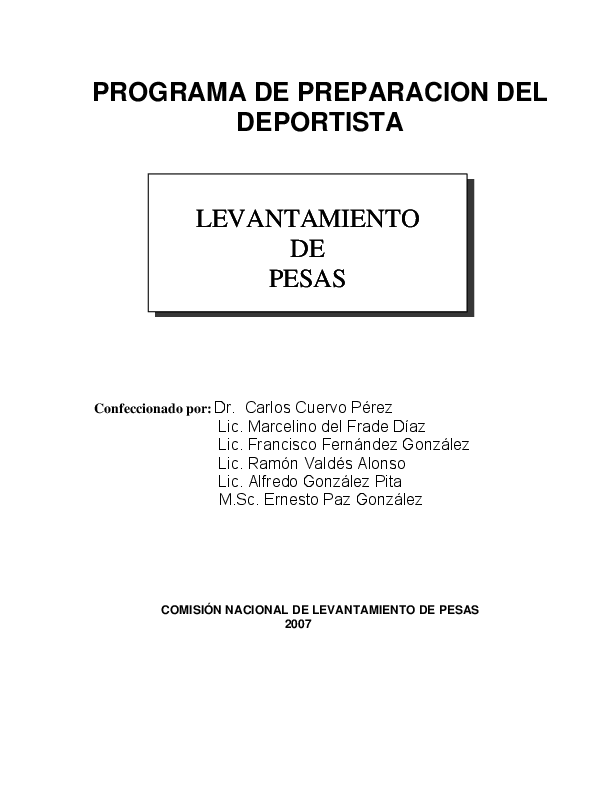 PROGRAMA DE PREPARACION DEL DEPORTISTA

LEVANTAMIENTO
DE
PESAS

Confeccionado por: Dr. Carlos Cuervo Pérez
Lic. Marcelino del Frade Díaz
Lic. Francisco Fernández González
Lic. Ramón Valdés Alonso
Lic. Alfredo González Pita
M.Sc. Ernesto Paz González

COMISIÓN NACIONAL DE LEVANTAMIENTO DE PESAS
2007